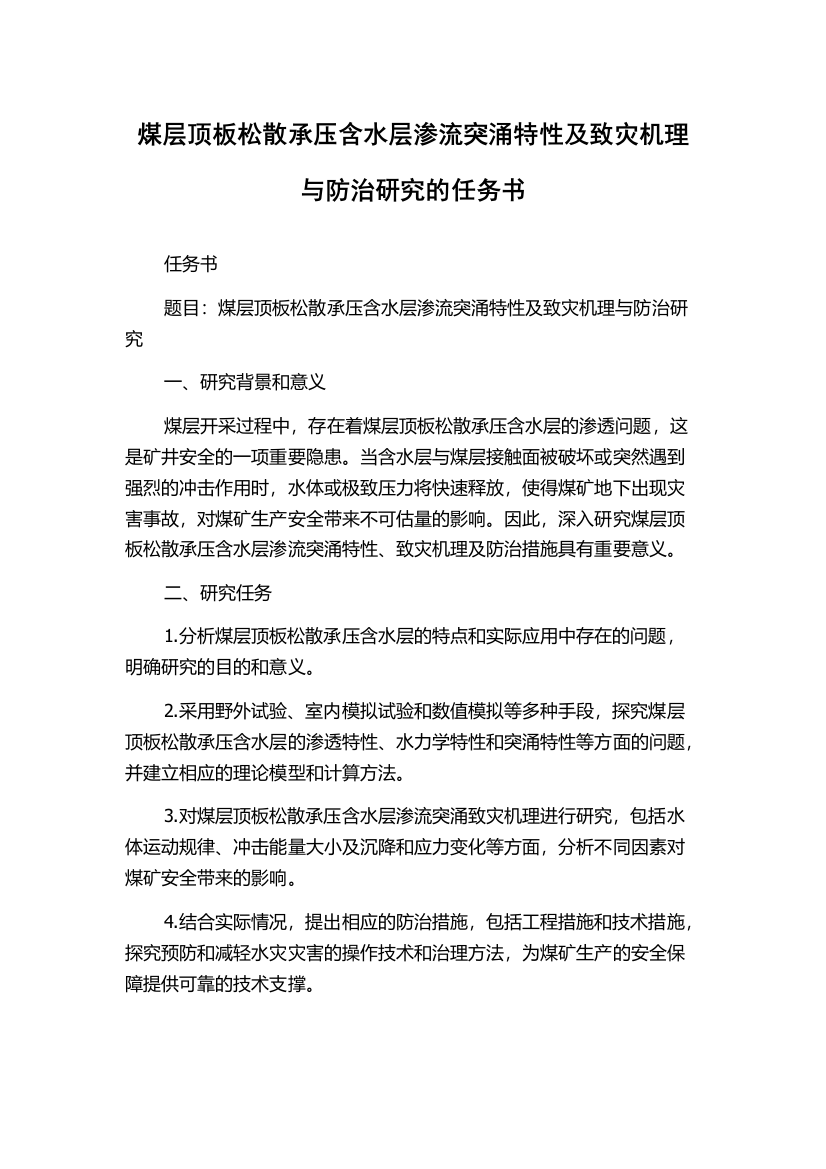 煤层顶板松散承压含水层渗流突涌特性及致灾机理与防治研究的任务书

任务书

题目：煤层顶板松散承压含水层渗流突涌特性及致灾机理与防治研究

一、研究背景和意义

煤层开采过程中，存在着煤层顶板松散承压含水层的渗透问题，这是矿井安全的一项重要隐患。当含水层与煤层接触面被破坏或突然遇到强烈的冲击作用时，水体或极致压力将快速释放，使得煤矿地下出现灾害事故，对煤矿生产安全带来不可估量的影响。因此，深入研究煤层顶板松散承压含水层渗流突涌特性、致灾机理及防治措施具有重要意义。

二、研究任务

1.分析煤层顶板松散承压含水层的特点和实际应用中存在的问题，明确研究的目的和意义。

2.采用野外试验、室内模拟试验和数值模拟等多种手段，探究煤层顶板松散承压含水层的渗透特性、水力学特性和突涌特性等方面的问题，并建立相应的理论模型和计算方法。

3.对煤层顶板松散承压含水层渗流突涌致灾机理进行研究，包括水体运动规律、冲击能量大小及沉降和应力变化等方面，分析不同因素对煤矿安全带来的影响。

4.结合实际情况，提出相应的防治措施，包括工程措施和技术措施，探究预防和减轻水灾灾害的操作技术和治理方法，为煤矿生产的安全保障提供可靠的技术支撑。